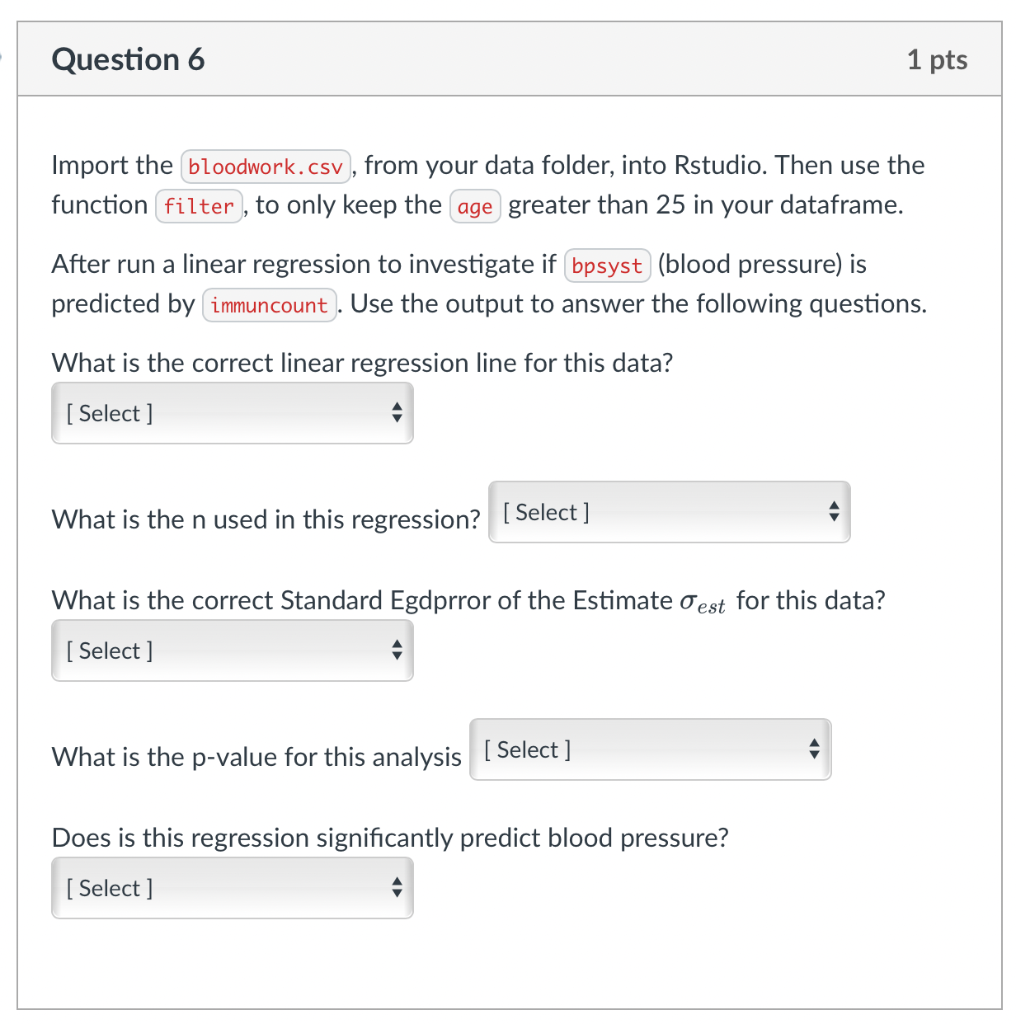 Question 6

1 pts

Import the bloodwork.csv, from your data folder, into Rstudio. Then use the function filter, to only keep the age greater than 25 in your dataframe.

After run a linear regression to investigate if bpsyst (blood pressure) is predicted by immuncount. Use the output to answer the following questions.

What is the correct linear regression line for this data?

[ Select ]

What is the n used in this regression? [ Select ]

What is the correct Standard Egdprror of the Estimate $\sigma_{est}$ for this data?

[ Select ]

What is the p-value for this analysis [ Select ]

Does is this regression significantly predict blood pressure?

[ Select ]